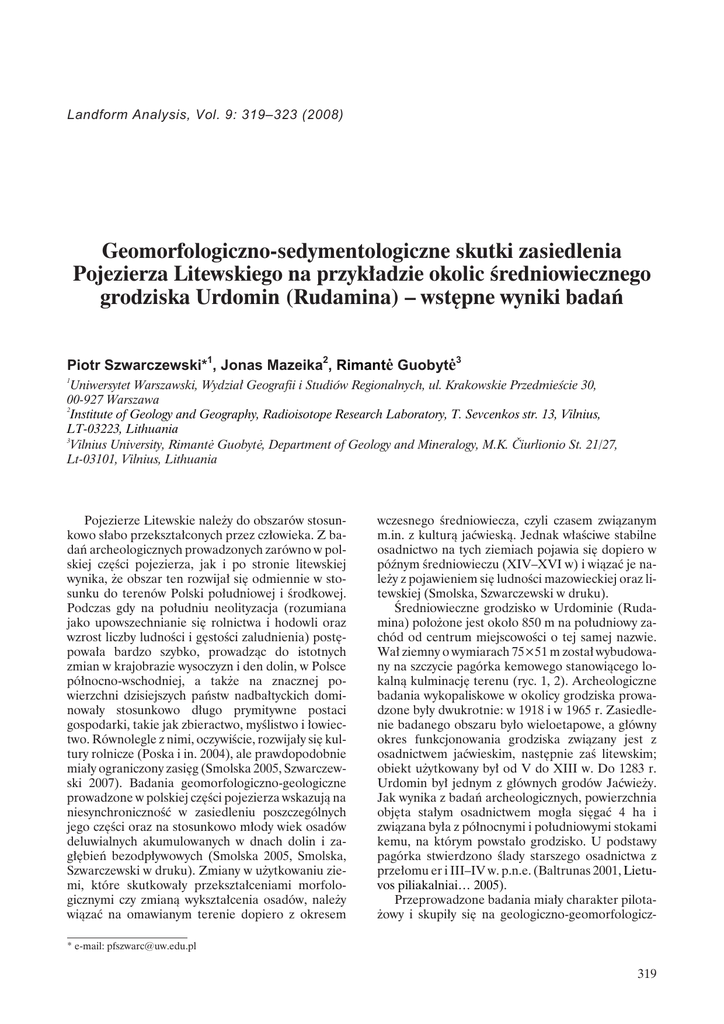 Landform Analysis, Vol. 9: 319–323 (2008)

Geomorfologiczno-sedymentologiczne skutki zasiedlenia Pojezierza Litewskiego na przykładzie okolic średniowiecznego grodziska Urdomin (Rudamina) – wstępne wyniki badań

Piotr Szwarczewski*$^1$, Jonas Mazeika$^2$, Rimantė Guobytė$^3$

$^1$Uniwersytet Warszawski, Wydział Geografii i Studiów Regionalnych, ul. Krakowskie Przedmieście 30, 00-927 Warszawa
$^2$Institute of Geology and Geography, Radioisotope Research Laboratory, T. Sevcenkos str. 13, Vilnius, LT-03223, Lithuania
$^3$Vilnius University, Rimantė Guobytė, Department of Geology and Mineralogy, M.K. Čiurlionio St. 21/27, Lt-03101, Vilnius, Lithuania

Pojezierze Litewskie należy do obszarów stosunkowo słabo przekształconych przez człowieka. Z badań archeologicznych prowadzonych zarówno w polskiej części pojezierza, jak i po stronie litewskiej wynika, że obszar ten rozwijał się odmiennie w stosunku do terenów Polski południowej i środkowej. Podczas gdy na południu neolityzacja (rozumiana jako upowszechnianie się rolnictwa i hodowli oraz wzrost liczby ludności i gęstości zaludnienia) postępowała bardzo szybko, prowadząc do istotnych zmian w krajobrazie wysoczyzn i den dolin, w Polsce północno-wschodniej, a także na znacznej powierzchni dzisiejszych państw nadbałtyckich dominowały stosunkowo długo prymitywne postaci gospodarki, takie jak zbieractwo, myślistwo i łowiectwo. Równolegle z nimi, oczywiście, rozwijały się kultury rolnicze (Poska i in. 2004), ale prawdopodobnie miały ograniczony zasięg (Smolska 2005, Szwarczewski 2007). Badania geomorfologiczno-geologiczne prowadzone w polskiej części pojezierza wskazują na niesynchroniczność w zasiedleniu poszczególnych jego części oraz na stosunkowo młody wiek osadów deluwialnych akumulowanych w dnach dolin i zagłębień bezodpływowych (Smolska 2005, Smolska, Szwarczewski w druku). Zmiany w użytkowaniu ziemi, które skutkowały przekształceniami morfologicznymi czy zmianą wykształcenia osadów, należy wiązać na omawianym terenie dopiero z okresem wczesnego średniowiecza, czyli czasem związanym m.in. z kulturą jaćwieską. Jednak właściwe stabilne osadnictwo na tych ziemiach pojawia się dopiero w późnym średniowieczu (XIV–XVI w) i wiązać je należy z pojawieniem się ludności mazowieckiej oraz litewskiej (Smolska, Szwarczewski w druku).

Średniowieczne grodzisko w Urdominie (Rudamina) położone jest około 850 m na południowy zachód od centrum miejscowości o tej samej nazwie. Wał ziemny o wymiarach 75×51 m został wybudowany na szczycie pagórka kemowego stanowiącego lokalną kulminację terenu (ryc. 1, 2). Archeologiczne badania wykopaliskowe w okolicy grodziska prowadzone były dwukrotnie: w 1918 i w 1965 r. Zasiedlenie badanego obszaru było wieloetapowe, a główny okres funkcjonowania grodziska związany jest z osadnictwem jaćwieskim, następnie zaś litewskim; obiekt użytkowany był od V do XIII w. Do 1283 r. Urdomin był jednym z głównych grodów Jaćwieży. Jak wynika z badań archeologicznych, powierzchnia objęta stałym osadnictwem mogła sięgać 4 ha i związana była z północnymi i południowymi stokami kemu, na którym powstało grodzisko. U podstawy pagórka stwierdzono ślady starszego osadnictwa z przełomu er i III–IV w. p.n.e. (Baltrunas 2001, Lietuvos piliakalniai… 2005).

Przeprowadzone badania miały charakter pilotażowy i skupiły się na geologiczno-geomorfologicz-

* e-mail: pfszwarc@uw.edu.pl

319